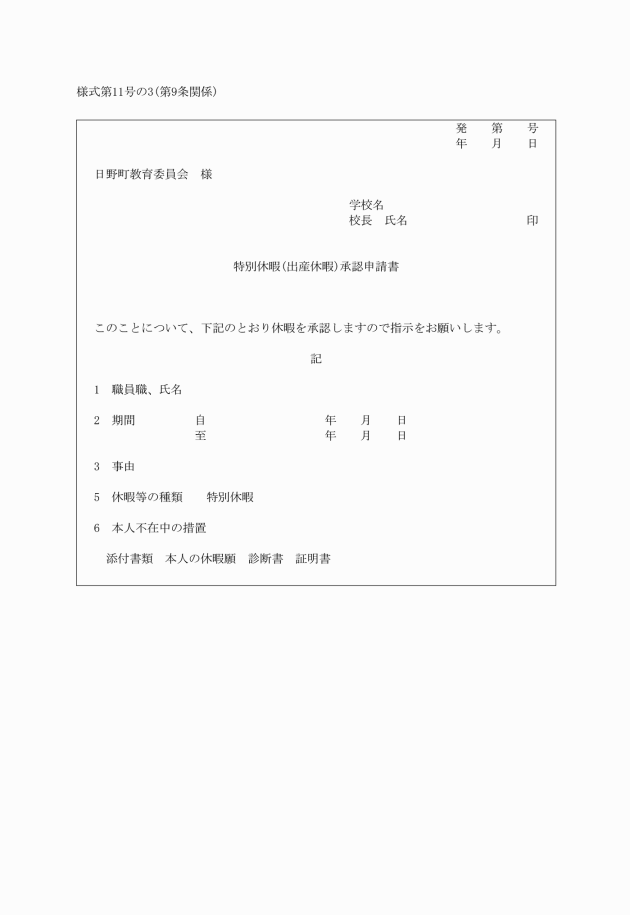 様式第11号の3(第9条関係)

発　第　号
年　月　日

日野町教育委員会　様

学校名
校長　氏名　印

特別休暇(出産休暇)承認申請書

このことについて、下記のとおり休暇を承認しますので指示をお願いします。

記

1　職員職、氏名

2　期間　自　年　月　日
至　年　月　日

3　事由

5　休暇等の種類　特別休暇

6　本人不在中の措置

添付書類　本人の休暇願　診断書　証明書